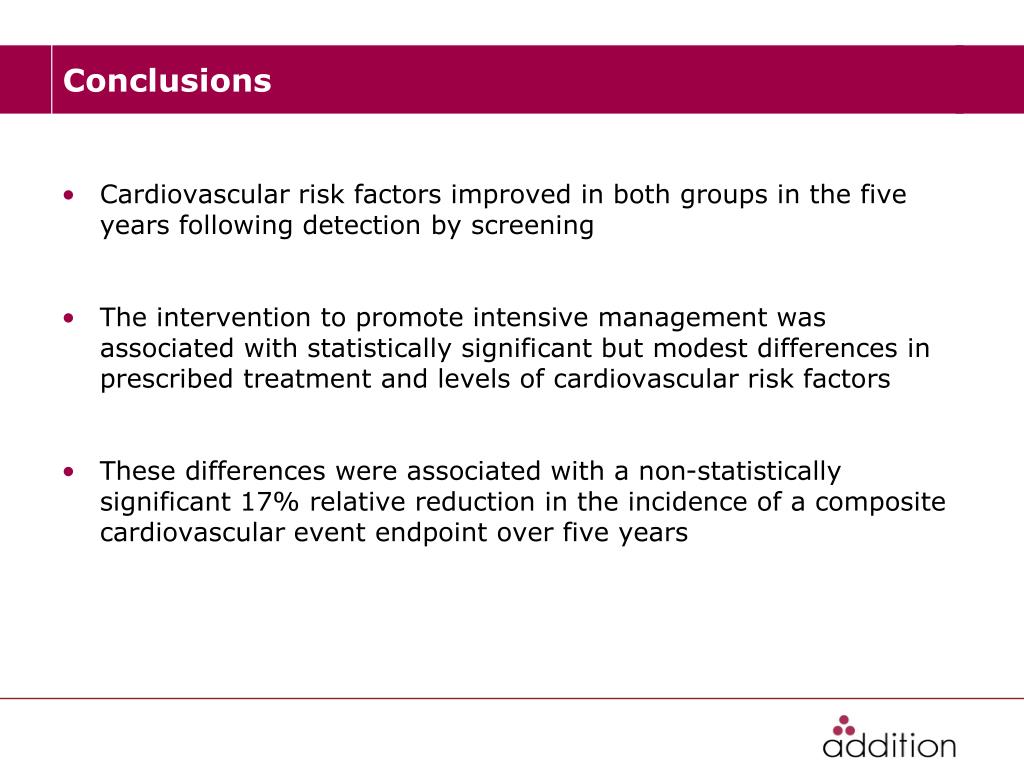 Conclusions

• Cardiovascular risk factors improved in both groups in the five years following detection by screening

• The intervention to promote intensive management was associated with statistically significant but modest differences in prescribed treatment and levels of cardiovascular risk factors

• These differences were associated with a non-statistically significant 17% relative reduction in the incidence of a composite cardiovascular event endpoint over five years

addition